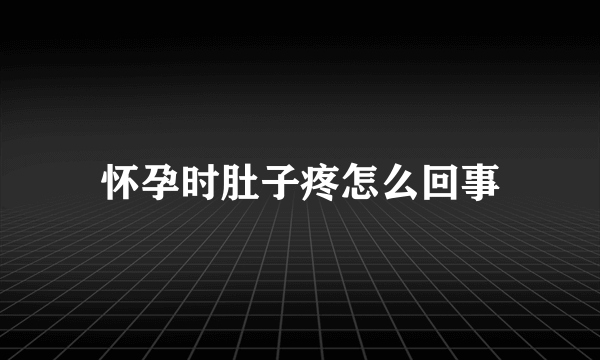 怀孕时肚子疼怎么回事